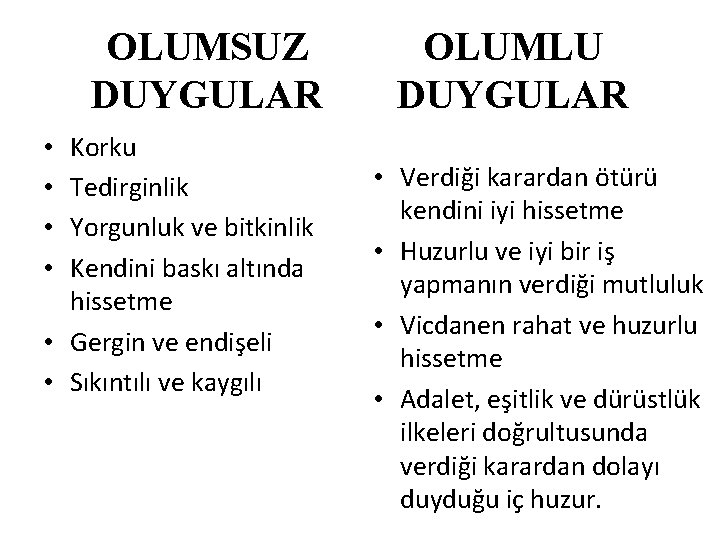 OLUMSUZ DUYGULAR

• Korku
• Tedirginlik
• Yorgunluk ve bitkinlik
• Kendini baskı altında hissetme
• Gergin ve endişeli
• Sıkıntılı ve kaygılı

OLUMLU DUYGULAR

• Verdiği karardan ötürü kendini iyi hissetme
• Huzurlu ve iyi bir iş yapmanın verdiği mutluluk
• Vicdanen rahat ve huzurlu hissetme
• Adalet, eşitlik ve dürüstlük ilkeleri doğrultusunda verdiği karardan dolayı duyduğu iç huzur.